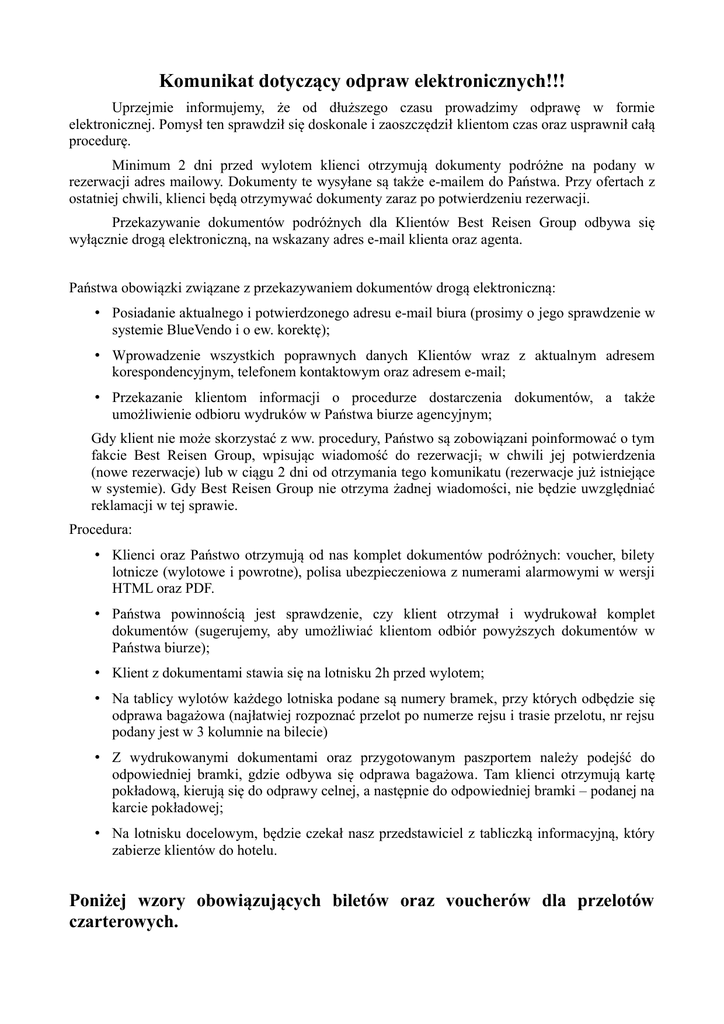 Komunikat dotyczący odpraw elektronicznych!!!

Uprzejmie informujemy, że od dłuższego czasu prowadzimy odprawę w formie elektronicznej. Pomysł ten sprawdził się doskonale i zaoszczędził klientom czas oraz usprawnił całą procedurę.

Minimum 2 dni przed wylotem klienci otrzymują dokumenty podróżne na podany w rezerwacji adres mailowy. Dokumenty te wysyłane są także e-mailem do Państwa. Przy ofertach z ostatniej chwili, klienci będą otrzymywać dokumenty zaraz po potwierdzeniu rezerwacji.

Przekazywanie dokumentów podróżnych dla Klientów Best Reisen Group odbywa się wyłącznie drogą elektroniczną, na wskazany adres e-mail klienta oraz agenta.

Państwa obowiązki związane z przekazywaniem dokumentów drogą elektroniczną:

• Posiadanie aktualnego i potwierdzonego adresu e-mail biura (prosimy o jego sprawdzenie w systemie BlueVendo i o ew. korektę);

• Wprowadzenie wszystkich poprawnych danych Klientów wraz z aktualnym adresem korespondencyjnym, telefonem kontaktowym oraz adresem e-mail;

• Przekazanie klientom informacji o procedurze dostarczenia dokumentów, a także umożliwienie odbioru wydruków w Państwa biurze agencyjnym;

Gdy klient nie może skorzystać z ww. procedury, Państwo są zobowiązani poinformować o tym fakcie Best Reisen Group, wpisując wiadomość do rezerwacji, w chwili jej potwierdzenia (nowe rezerwacje) lub w ciągu 2 dni od otrzymania tego komunikatu (rezerwacje już istniejące w systemie). Gdy Best Reisen Group nie otrzyma żadnej wiadomości, nie będzie uwzględniać reklamacji w tej sprawie.

Procedura:

• Klienci oraz Państwo otrzymują od nas komplet dokumentów podróżnych: voucher, bilety lotnicze (wylotowe i powrotne), polisa ubezpieczeniowa z numerami alarmowymi w wersji HTML oraz PDF.

• Państwa powinnością jest sprawdzenie, czy klient otrzymał i wydrukował komplet dokumentów (sugerujemy, aby umożliwiać klientom odbiór powyższych dokumentów w Państwa biurze);

• Klient z dokumentami stawia się na lotnisku 2h przed wylotem;

• Na tablicy wylotów każdego lotniska podane są numery bramek, przy których odbędzie się odprawa bagażowa (najłatwiej rozpoznać przelot po numerze rejsu i trasie przelotu, nr rejsu podany jest w 3 kolumnie na bilecie)

• Z wydrukowanymi dokumentami oraz przygotowanym paszportem należy podejść do odpowiedniej bramki, gdzie odbywa się odprawa bagażowa. Tam klienci otrzymują kartę pokładową, kierują się do odprawy celnej, a następnie do odpowiedniej bramki – podanej na karcie pokładowej;

• Na lotnisku docelowym, będzie czekał nasz przedstawiciel z tabliczką informacyjną, który zabierze klientów do hotelu.

Poniżej wzory obowiązujących biletów oraz voucherów dla przelotów czarterowych.